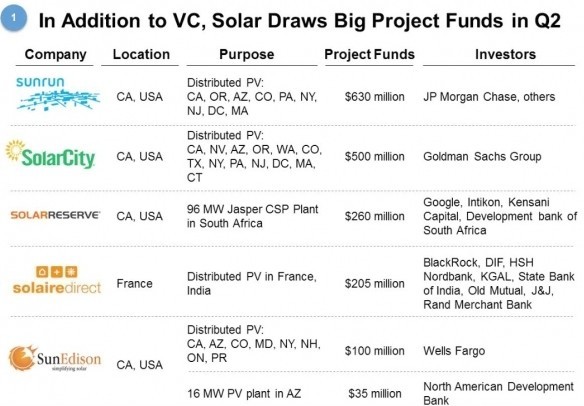 1

In Addition to VC, Solar Draws Big Project Funds in Q2

| Company | Location | Purpose | Project Funds | Investors |
|---|---|---|---|---|
| sunrun | CA, USA | Distributed PV: CA, OR, AZ, CO, PA, NY, NJ, DC, MA | $630 million | JP Morgan Chase, others |
| SolarCity | CA, USA | Distributed PV: CA, NV, AZ, OR, WA, CO, TX, NY, PA, NJ, DC, MA, CT | $500 million | Goldman Sachs Group |
| SOLARRESERVE | CA, USA | 96 MW Jasper CSP Plant in South Africa | $260 million | Google, Intikon, Kensani Capital, Development bank of South Africa |
| solairedirect | France | Distributed PV in France, India | $205 million | BlackRock, DIF, HSH Nordbank, KGAL, State Bank of India, Old Mutual, J&J, Rand Merchant Bank |
| SunEdison simplifying solar | CA, USA | Distributed PV: CA, AZ, CO, MD, NY, NH, ON, PR | $100 million | Wells Fargo |
| | | 16 MW PV plant in AZ | $35 million | North American Development Bank |